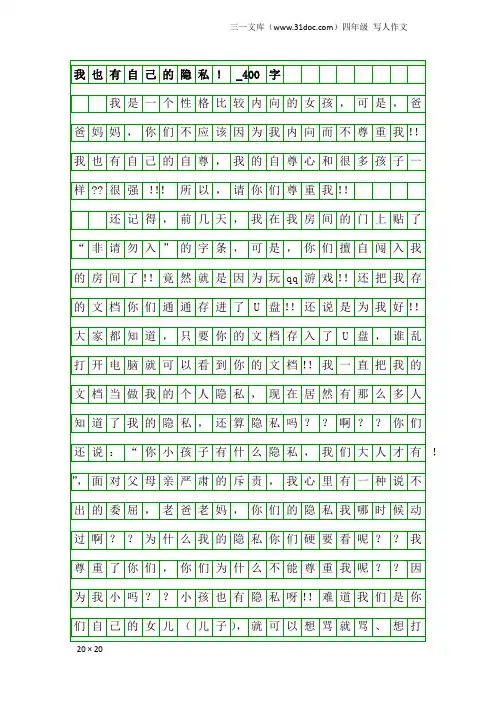 三一文库（www.31doc.com）四年级 写人作文

我也有自己的隐私！_400字

我是一个性格比较内向的女孩，可是，爸爸妈妈，你们不应该因为我内向而不尊重我!!我也有自己的自尊，我的自尊心和很多孩子一样??很强!!!所以，请你们尊重我!!

还记得，前几天，我在我房间的门上贴了“非请勿入”的字条，可是，你们擅自闯入我的房间了!!竟然就是因为玩qq游戏!!还把我存的文档你们通通存进了U盘!!还说是为我好!!大家都知道，只要你的文档存入了U盘，谁乱打开电脑就可以看到你的文档!!我一直把我的文档当做我的个人隐私，现在居然有那么多人知道了我的隐私，还算隐私吗？？啊？？你们还说：“你小孩子有什么隐私，我们大人才有!”，面对父母亲严肃的斥责，我心里有一种说不出的委屈，老爸老妈，你们的隐私我哪时候动过啊？？为什么我的隐私你们硬要看呢？？我尊重了你们，你们为什么不能尊重我呢？？因为我小吗？？小孩也有隐私呀!!难道我们是你们自己的女儿（儿子），就可以想骂就骂、想打

20×20